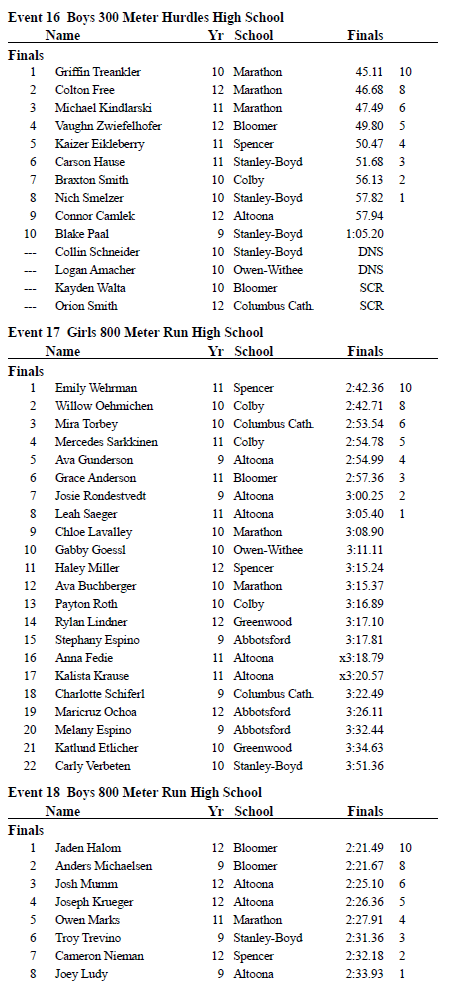 Event 16 Boys 300 Meter Hurdles High School

| | Name | Yr | School | Finals | |
|---|---|---|---|---|---|
| Finals | | | | | |
| 1 | Griffin Treankler | 10 | Marathon | 45.11 | 10 |
| 2 | Colton Free | 12 | Marathon | 46.68 | 8 |
| 3 | Michael Kindlarski | 11 | Marathon | 47.49 | 6 |
| 4 | Vaughn Zwiefelhofer | 12 | Bloomer | 49.80 | 5 |
| 5 | Kaizer Eikleberry | 11 | Spencer | 50.47 | 4 |
| 6 | Carson Hause | 11 | Stanley-Boyd | 51.68 | 3 |
| 7 | Braxton Smith | 10 | Colby | 56.13 | 2 |
| 8 | Nich Smelzer | 10 | Stanley-Boyd | 57.82 | 1 |
| 9 | Connor Camlek | 12 | Altoona | 57.94 | |
| 10 | Blake Paal | 9 | Stanley-Boyd | 1:05.20 | |
| --- | Collin Schneider | 10 | Stanley-Boyd | DNS | |
| --- | Logan Amacher | 10 | Owen-Withee | DNS | |
| --- | Kayden Walta | 10 | Bloomer | SCR | |
| --- | Orion Smith | 12 | Columbus Cath. | SCR | |

Event 17 Girls 800 Meter Run High School

| | Name | Yr | School | Finals | |
|---|---|---|---|---|---|
| Finals | | | | | |
| 1 | Emily Wehrman | 11 | Spencer | 2:42.36 | 10 |
| 2 | Willow Oehmichen | 10 | Colby | 2:42.71 | 8 |
| 3 | Mira Torbey | 10 | Columbus Cath. | 2:53.54 | 6 |
| 4 | Mercedes Sarkkinen | 11 | Colby | 2:54.78 | 5 |
| 5 | Ava Gunderson | 9 | Altoona | 2:54.99 | 4 |
| 6 | Grace Anderson | 11 | Bloomer | 2:57.36 | 3 |
| 7 | Josie Rondestvedt | 9 | Altoona | 3:00.25 | 2 |
| 8 | Leah Saeger | 11 | Altoona | 3:05.40 | 1 |
| 9 | Chloe Lavalley | 10 | Marathon | 3:08.90 | |
| 10 | Gabby Goessl | 10 | Owen-Withee | 3:11.11 | |
| 11 | Haley Miller | 12 | Spencer | 3:15.24 | |
| 12 | Ava Buchberger | 10 | Marathon | 3:15.37 | |
| 13 | Payton Roth | 10 | Colby | 3:16.89 | |
| 14 | Rylan Lindner | 12 | Greenwood | 3:17.10 | |
| 15 | Stephany Espino | 9 | Abbotsford | 3:17.81 | |
| 16 | Anna Fedie | 11 | Altoona | x3:18.79 | |
| 17 | Kalista Krause | 11 | Altoona | x3:20.57 | |
| 18 | Charlotte Schiferl | 9 | Columbus Cath. | 3:22.49 | |
| 19 | Maricruz Ochoa | 12 | Abbotsford | 3:26.11 | |
| 20 | Melany Espino | 9 | Abbotsford | 3:32.44 | |
| 21 | Katlund Etlicher | 10 | Greenwood | 3:34.63 | |
| 22 | Carly Verbeten | 10 | Stanley-Boyd | 3:51.36 | |

Event 18 Boys 800 Meter Run High School

| | Name | Yr | School | Finals | |
|---|---|---|---|---|---|
| Finals | | | | | |
| 1 | Jaden Halom | 12 | Bloomer | 2:21.49 | 10 |
| 2 | Anders Michaelsen | 9 | Bloomer | 2:21.67 | 8 |
| 3 | Josh Mumm | 12 | Altoona | 2:25.10 | 6 |
| 4 | Joseph Krueger | 12 | Altoona | 2:26.36 | 5 |
| 5 | Owen Marks | 11 | Marathon | 2:27.91 | 4 |
| 6 | Troy Trevino | 9 | Stanley-Boyd | 2:31.36 | 3 |
| 7 | Cameron Nieman | 12 | Spencer | 2:32.18 | 2 |
| 8 | Joey Ludy | 9 | Altoona | 2:33.93 | 1 |